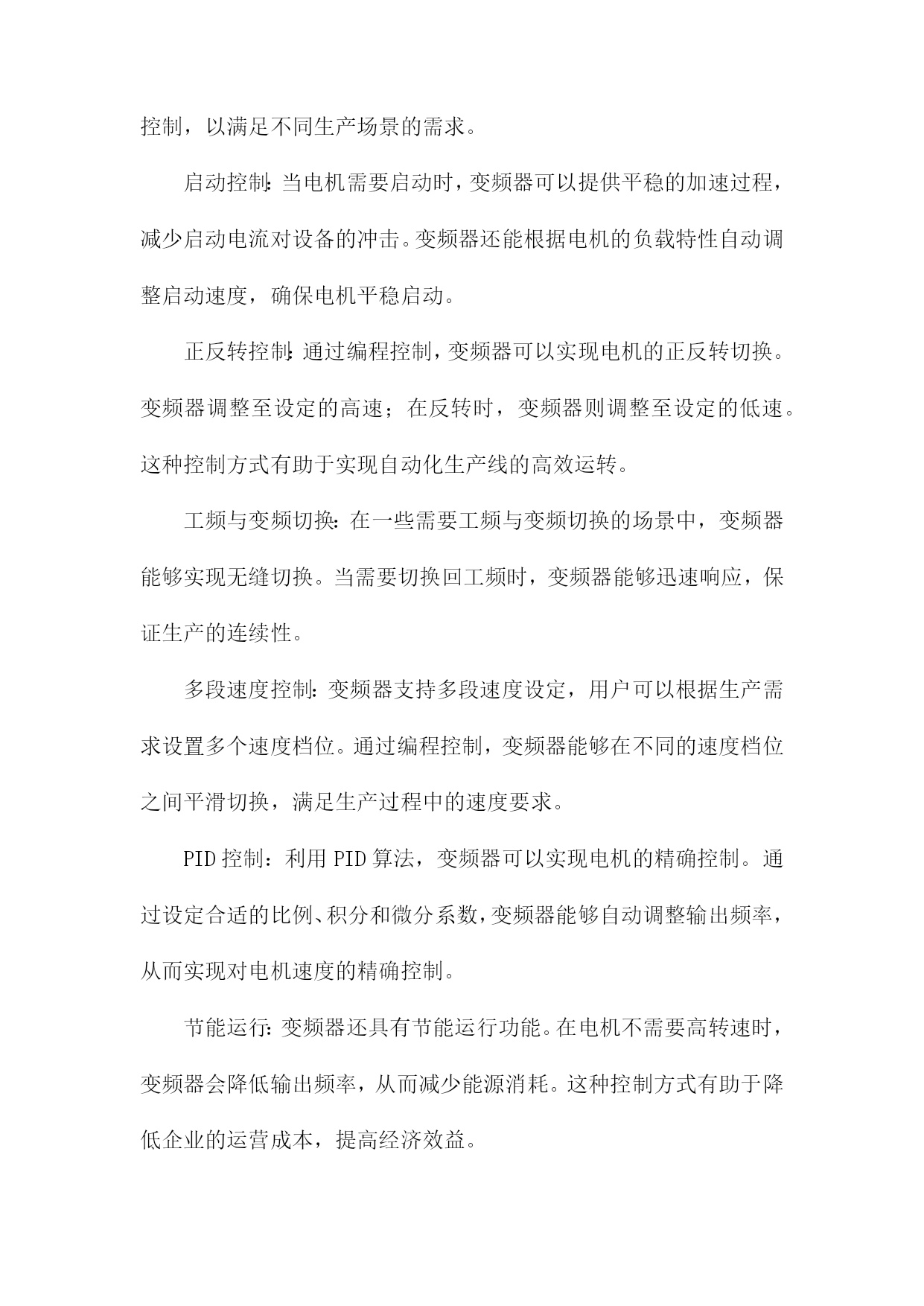 控制，以满足不同生产场景的需求。

启动控制：当电机需要启动时，变频器可以提供平稳的加速过程，减少启动电流对设备的冲击。变频器还能根据电机的负载特性自动调整启动速度，确保电机平稳启动。

正反转控制：通过编程控制，变频器可以实现电机的正反转切换。变频器调整至设定的高速；在反转时，变频器则调整至设定的低速。这种控制方式有助于实现自动化生产线的高效运转。

工频与变频切换：在一些需要工频与变频切换的场景中，变频器能够实现无缝切换。当需要切换回工频时，变频器能够迅速响应，保证生产的连续性。

多段速度控制：变频器支持多段速度设定，用户可以根据生产需求设置多个速度档位。通过编程控制，变频器能够在不同的速度档位之间平滑切换，满足生产过程中的速度要求。

PID 控制：利用 PID 算法，变频器可以实现电机的精确控制。通过设定合适的比例、积分和微分系数，变频器能够自动调整输出频率，从而实现对电机速度的精确控制。

节能运行：变频器还具有节能运行功能。在电机不需要高转速时，变频器会降低输出频率，从而减少能源消耗。这种控制方式有助于降低企业的运营成本，提高经济效益。